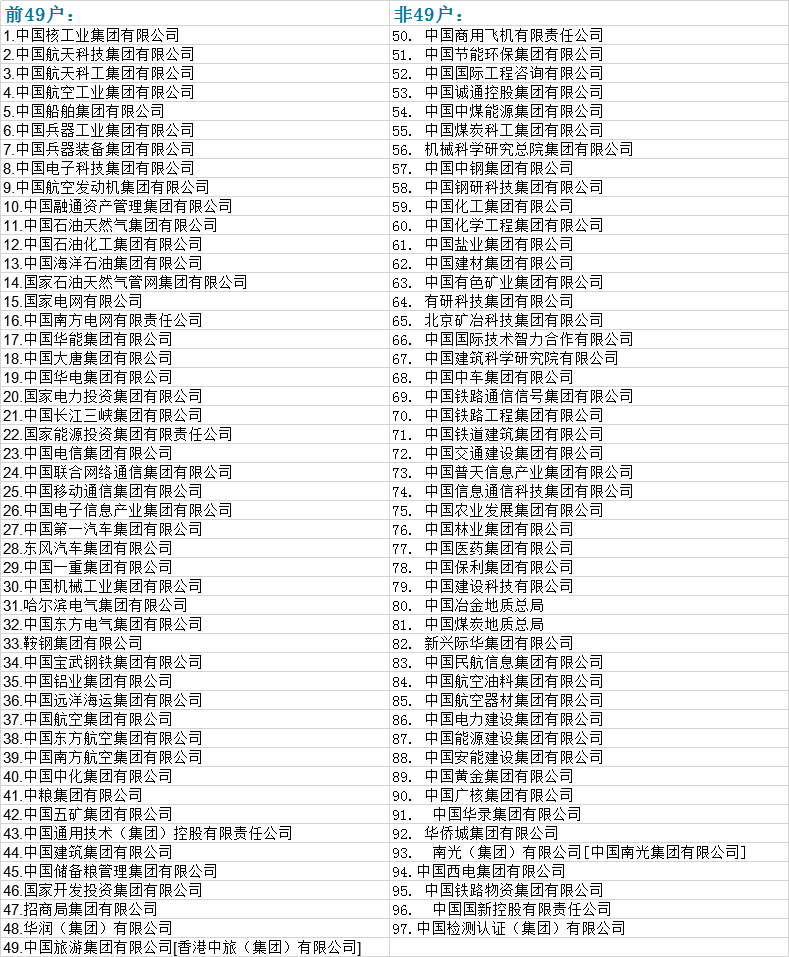 | 前49户： | 非49户： |
|---|---|
| 1.中国核工业集团有限公司 | 50. 中国商用飞机有限责任公司 |
| 2.中国航天科技集团有限公司 | 51. 中国节能环保集团有限公司 |
| 3.中国航天科工集团有限公司 | 52. 中国国际工程咨询有限公司 |
| 4.中国航空工业集团有限公司 | 53. 中国诚通控股集团有限公司 |
| 5.中国船舶集团有限公司 | 54. 中国中煤能源集团有限公司 |
| 6.中国兵器工业集团有限公司 | 55. 中国煤炭科工集团有限公司 |
| 7.中国兵器装备集团有限公司 | 56. 机械科学研究总院集团有限公司 |
| 8.中国电子科技集团有限公司 | 57. 中国中钢集团有限公司 |
| 9.中国航空发动机集团有限公司 | 58. 中国钢研科技集团有限公司 |
| 10.中国融通资产管理集团有限公司 | 59. 中国化工集团有限公司 |
| 11.中国石油天然气集团有限公司 | 60. 中国化学工程集团有限公司 |
| 12.中国石油化工集团有限公司 | 61. 中国盐业集团有限公司 |
| 13.中国海洋石油集团有限公司 | 62. 中国建材集团有限公司 |
| 14.国家石油天然气管网集团有限公司 | 63. 中国有色矿业集团有限公司 |
| 15.国家电网有限公司 | 64. 有研科技集团有限公司 |
| 16.中国南方电网有限责任公司 | 65. 北京矿冶科技集团有限公司 |
| 17.中国华能集团有限公司 | 66. 中国国际技术智力合作有限公司 |
| 18.中国大唐集团有限公司 | 67. 中国建筑科学研究院有限公司 |
| 19.中国华电集团有限公司 | 68. 中国中车集团有限公司 |
| 20.国家电力投资集团有限公司 | 69. 中国铁路通信信号集团有限公司 |
| 21.中国长江三峡集团有限公司 | 70. 中国铁路工程集团有限公司 |
| 22.国家能源投资集团有限责任公司 | 71. 中国铁道建筑集团有限公司 |
| 23.中国电信集团有限公司 | 72. 中国交通建设集团有限公司 |
| 24.中国联合网络通信集团有限公司 | 73. 中国普天信息产业集团有限公司 |
| 25.中国移动通信集团有限公司 | 74. 中国信息通信科技集团有限公司 |
| 26.中国电子信息产业集团有限公司 | 75. 中国农业发展集团有限公司 |
| 27.中国第一汽车集团有限公司 | 76. 中国林业集团有限公司 |
| 28.东风汽车集团有限公司 | 77. 中国医药集团有限公司 |
| 29.中国一重集团有限公司 | 78. 中国保利集团有限公司 |
| 30.中国机械工业集团有限公司 | 79. 中国建设科技有限公司 |
| 31.哈尔滨电气集团有限公司 | 80. 中国冶金地质总局 |
| 32.中国东方电气集团有限公司 | 81. 中国煤炭地质总局 |
| 33.鞍钢集团有限公司 | 82. 新兴际华集团有限公司 |
| 34.中国宝武钢铁集团有限公司 | 83. 中国民航信息集团有限公司 |
| 35.中国铝业集团有限公司 | 84. 中国航空油料集团有限公司 |
| 36.中国远洋海运集团有限公司 | 85. 中国航空器材集团有限公司 |
| 37.中国航空集团有限公司 | 86. 中国电力建设集团有限公司 |
| 38.中国东方航空集团有限公司 | 87. 中国能源建设集团有限公司 |
| 39.中国南方航空集团有限公司 | 88. 中国安能建设集团有限公司 |
| 40.中国中化集团有限公司 | 89. 中国黄金集团有限公司 |
| 41.中粮集团有限公司 | 90. 中国广核集团有限公司 |
| 42.中国五矿集团有限公司 | 91. 中国华录集团有限公司 |
| 43.中国通用技术（集团）控股有限责任公司 | 92. 华侨城集团有限公司 |
| 44.中国建筑集团有限公司 | 93. 南光（集团）有限公司[中国南光集团有限公司] |
| 45.中国储备粮管理集团有限公司 | 94.中国西电集团有限公司 |
| 46.国家开发投资集团有限公司 | 95. 中国铁路物资集团有限公司 |
| 47.招商局集团有限公司 | 96. 中国国新控股有限责任公司 |
| 48.华润（集团）有限公司 | 97.中国检测认证（集团）有限公司 |
| 49.中国旅游集团有限公司[香港中旅（集团）有限公司] | |